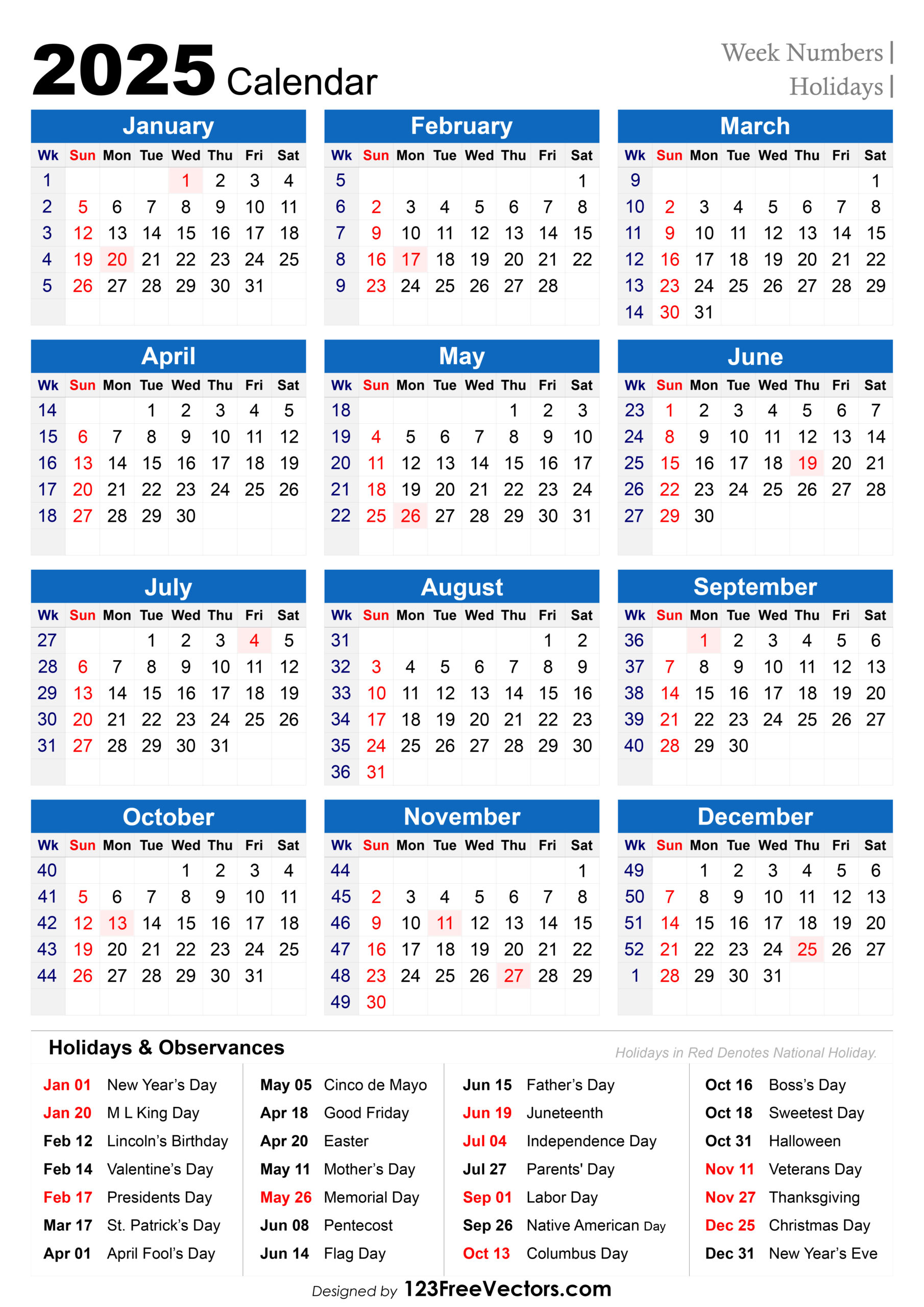 2025 Calendar

Week Numbers |
Holidays |

January

| Wk | Sun | Mon | Tue | Wed | Thu | Fri | Sat |
|---|---|---|---|---|---|---|---|
| 1 | | | | 1 | 2 | 3 | 4 |
| 2 | 5 | 6 | 7 | 8 | 9 | 10 | 11 |
| 3 | 12 | 13 | 14 | 15 | 16 | 17 | 18 |
| 4 | 19 | 20 | 21 | 22 | 23 | 24 | 25 |
| 5 | 26 | 27 | 28 | 29 | 30 | 31 | |

February

| Wk | Sun | Mon | Tue | Wed | Thu | Fri | Sat |
|---|---|---|---|---|---|---|---|
| 5 | | | | | | | 1 |
| 6 | 2 | 3 | 4 | 5 | 6 | 7 | 8 |
| 7 | 9 | 10 | 11 | 12 | 13 | 14 | 15 |
| 8 | 16 | 17 | 18 | 19 | 20 | 21 | 22 |
| 9 | 23 | 24 | 25 | 26 | 27 | 28 | |

March

| Wk | Sun | Mon | Tue | Wed | Thu | Fri | Sat |
|---|---|---|---|---|---|---|---|
| 9 | | | | | | | 1 |
| 10 | 2 | 3 | 4 | 5 | 6 | 7 | 8 |
| 11 | 9 | 10 | 11 | 12 | 13 | 14 | 15 |
| 12 | 16 | 17 | 18 | 19 | 20 | 21 | 22 |
| 13 | 23 | 24 | 25 | 26 | 27 | 28 | 29 |
| 14 | 30 | 31 | | | | | |

April

| Wk | Sun | Mon | Tue | Wed | Thu | Fri | Sat |
|---|---|---|---|---|---|---|---|
| 14 | | | 1 | 2 | 3 | 4 | 5 |
| 15 | 6 | 7 | 8 | 9 | 10 | 11 | 12 |
| 16 | 13 | 14 | 15 | 16 | 17 | 18 | 19 |
| 17 | 20 | 21 | 22 | 23 | 24 | 25 | 26 |
| 18 | 27 | 28 | 29 | 30 | | | |

May

| Wk | Sun | Mon | Tue | Wed | Thu | Fri | Sat |
|---|---|---|---|---|---|---|---|
| 18 | | | | | 1 | 2 | 3 |
| 19 | 4 | 5 | 6 | 7 | 8 | 9 | 10 |
| 20 | 11 | 12 | 13 | 14 | 15 | 16 | 17 |
| 21 | 18 | 19 | 20 | 21 | 22 | 23 | 24 |
| 22 | 25 | 26 | 27 | 28 | 29 | 30 | 31 |

June

| Wk | Sun | Mon | Tue | Wed | Thu | Fri | Sat |
|---|---|---|---|---|---|---|---|
| 23 | 1 | 2 | 3 | 4 | 5 | 6 | 7 |
| 24 | 8 | 9 | 10 | 11 | 12 | 13 | 14 |
| 25 | 15 | 16 | 17 | 18 | 19 | 20 | 21 |
| 26 | 22 | 23 | 24 | 25 | 26 | 27 | 28 |
| 27 | 29 | 30 | | | | | |

July

| Wk | Sun | Mon | Tue | Wed | Thu | Fri | Sat |
|---|---|---|---|---|---|---|---|
| 27 | | | 1 | 2 | 3 | 4 | 5 |
| 28 | 6 | 7 | 8 | 9 | 10 | 11 | 12 |
| 29 | 13 | 14 | 15 | 16 | 17 | 18 | 19 |
| 30 | 20 | 21 | 22 | 23 | 24 | 25 | 26 |
| 31 | 27 | 28 | 29 | 30 | 31 | | |

August

| Wk | Sun | Mon | Tue | Wed | Thu | Fri | Sat |
|---|---|---|---|---|---|---|---|
| 31 | | | | | | 1 | 2 |
| 32 | 3 | 4 | 5 | 6 | 7 | 8 | 9 |
| 33 | 10 | 11 | 12 | 13 | 14 | 15 | 16 |
| 34 | 17 | 18 | 19 | 20 | 21 | 22 | 23 |
| 35 | 24 | 25 | 26 | 27 | 28 | 29 | 30 |
| 36 | 31 | | | | | | |

September

| Wk | Sun | Mon | Tue | Wed | Thu | Fri | Sat |
|---|---|---|---|---|---|---|---|
| 36 | | 1 | 2 | 3 | 4 | 5 | 6 |
| 37 | 7 | 8 | 9 | 10 | 11 | 12 | 13 |
| 38 | 14 | 15 | 16 | 17 | 18 | 19 | 20 |
| 39 | 21 | 22 | 23 | 24 | 25 | 26 | 27 |
| 40 | 28 | 29 | 30 | | | | |

October

| Wk | Sun | Mon | Tue | Wed | Thu | Fri | Sat |
|---|---|---|---|---|---|---|---|
| 40 | | | | 1 | 2 | 3 | 4 |
| 41 | 5 | 6 | 7 | 8 | 9 | 10 | 11 |
| 42 | 12 | 13 | 14 | 15 | 16 | 17 | 18 |
| 43 | 19 | 20 | 21 | 22 | 23 | 24 | 25 |
| 44 | 26 | 27 | 28 | 29 | 30 | 31 | |

November

| Wk | Sun | Mon | Tue | Wed | Thu | Fri | Sat |
|---|---|---|---|---|---|---|---|
| 44 | | | | | | | 1 |
| 45 | 2 | 3 | 4 | 5 | 6 | 7 | 8 |
| 46 | 9 | 10 | 11 | 12 | 13 | 14 | 15 |
| 47 | 16 | 17 | 18 | 19 | 20 | 21 | 22 |
| 48 | 23 | 24 | 25 | 26 | 27 | 28 | 29 |
| 49 | 30 | | | | | | |

December

| Wk | Sun | Mon | Tue | Wed | Thu | Fri | Sat |
|---|---|---|---|---|---|---|---|
| 49 | | 1 | 2 | 3 | 4 | 5 | 6 |
| 50 | 7 | 8 | 9 | 10 | 11 | 12 | 13 |
| 51 | 14 | 15 | 16 | 17 | 18 | 19 | 20 |
| 52 | 21 | 22 | 23 | 24 | 25 | 26 | 27 |
| 1 | 28 | 29 | 30 | 31 | | | |

Holidays & Observances

Holidays in Red Denotes National Holiday.

Jan 01 New Year's Day
Jan 20 M L King Day
Feb 12 Lincoln's Birthday
Feb 14 Valentine's Day
Feb 17 Presidents Day
Mar 17 St. Patrick's Day
Apr 01 April Fool's Day

May 05 Cinco de Mayo
Apr 18 Good Friday
Apr 20 Easter
May 11 Mother's Day
May 26 Memorial Day
Jun 08 Pentecost
Jun 14 Flag Day

Jun 15 Father's Day
Jun 19 Juneteenth
Jul 04 Independence Day
Jul 27 Parents' Day
Sep 01 Labor Day
Sep 26 Native American Day
Oct 13 Columbus Day

Oct 16 Boss's Day
Oct 18 Sweetest Day
Oct 31 Halloween
Nov 11 Veterans Day
Nov 27 Thanksgiving
Dec 25 Christmas Day
Dec 31 New Year's Eve

Designed by 123FreeVectors.com